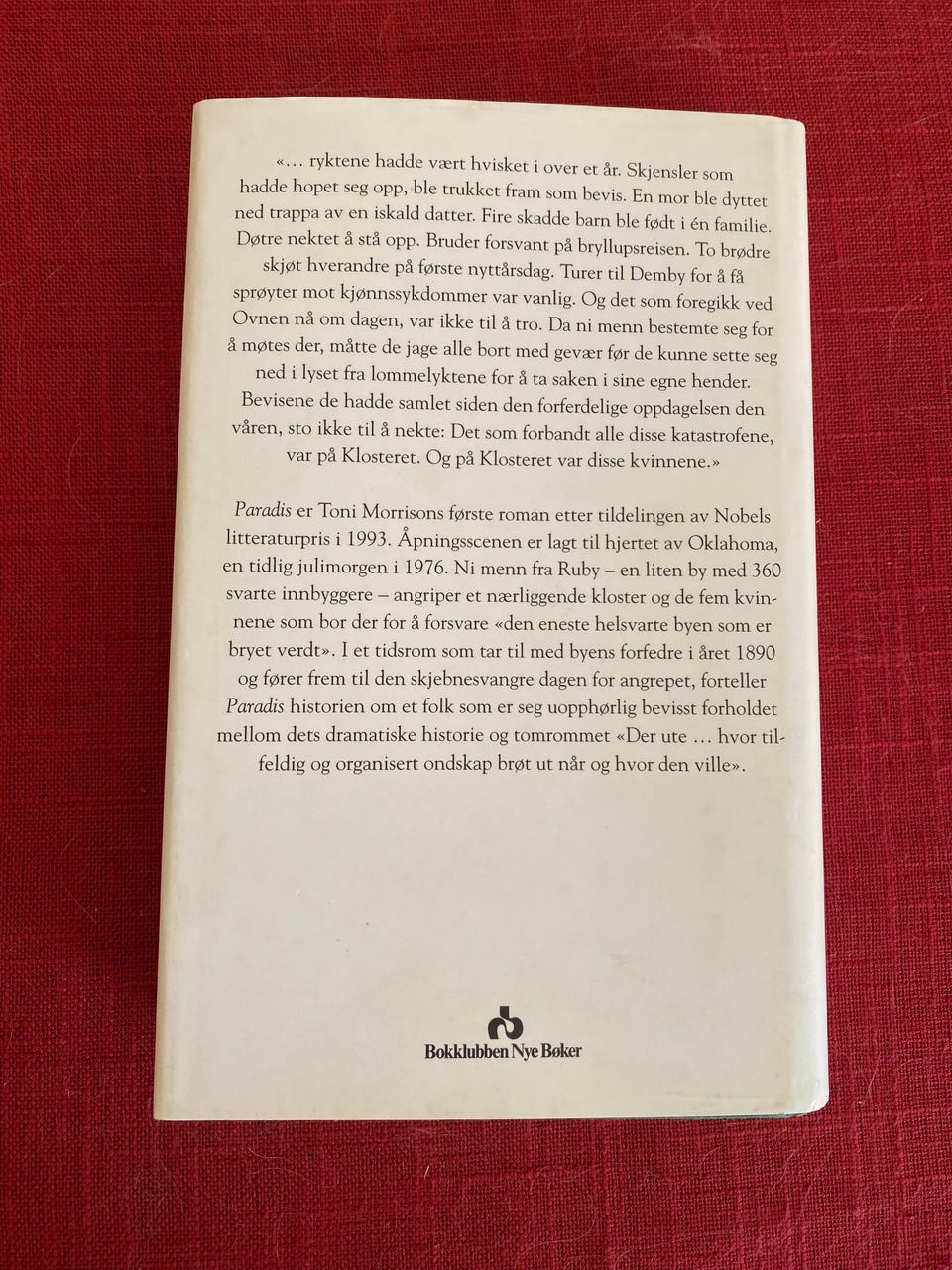 «... ryktene hadde vært hvisket i over et år. Skjensler som hadde hopet seg opp, ble trukket fram som bevis. En mor ble dyttet ned trappa av en iskald datter. Fire skadde barn ble født i én familie. Døtre nektet å stå opp. Bruder forsvant på bryllupsreisen. To brødre skjøt hverandre på første nyttårsdag. Turer til Demby for å få sprøyter mot kjønnssykdommer var vanlig. Og det som foregikk ved Ovnen nå om dagen, var ikke til å tro. Da ni menn bestemte seg for å møtes der, måtte de jage alle bort med gevær før de kunne sette seg ned i lyset fra lommelyktene for å ta saken i sine egne hender. Bevisene de hadde samlet siden den forferdelige oppdagelsen den våren, sto ikke til å nekte: Det som forbandt alle disse katastrofene, var på Klosteret. Og på Klosteret var disse kvinnene.»

Paradis er Toni Morrisons første roman etter tildelingen av Nobels litteraturpris i 1993. Åpningsscenen er lagt til hjertet av Oklahoma, en tidlig julimorgen i 1976. Ni menn fra Ruby – en liten by med 360 svarte innbyggere – angriper et nærliggende kloster og de fem kvinnene som bor der for å forsvare «den eneste helsvarte byen som er bryet verdt». I et tidsrom som tar til med byens forfedre i året 1890 og fører frem til den skjebnesvangre dagen for angrepet, forteller Paradis historien om et folk som er seg uopphørlig bevisst forholdet mellom dets dramatiske historie og tomrommet «Der ute ... hvor tilfeldig og organisert ondskap brøt ut når og hvor den ville».

Bokklubben Nye Bøker